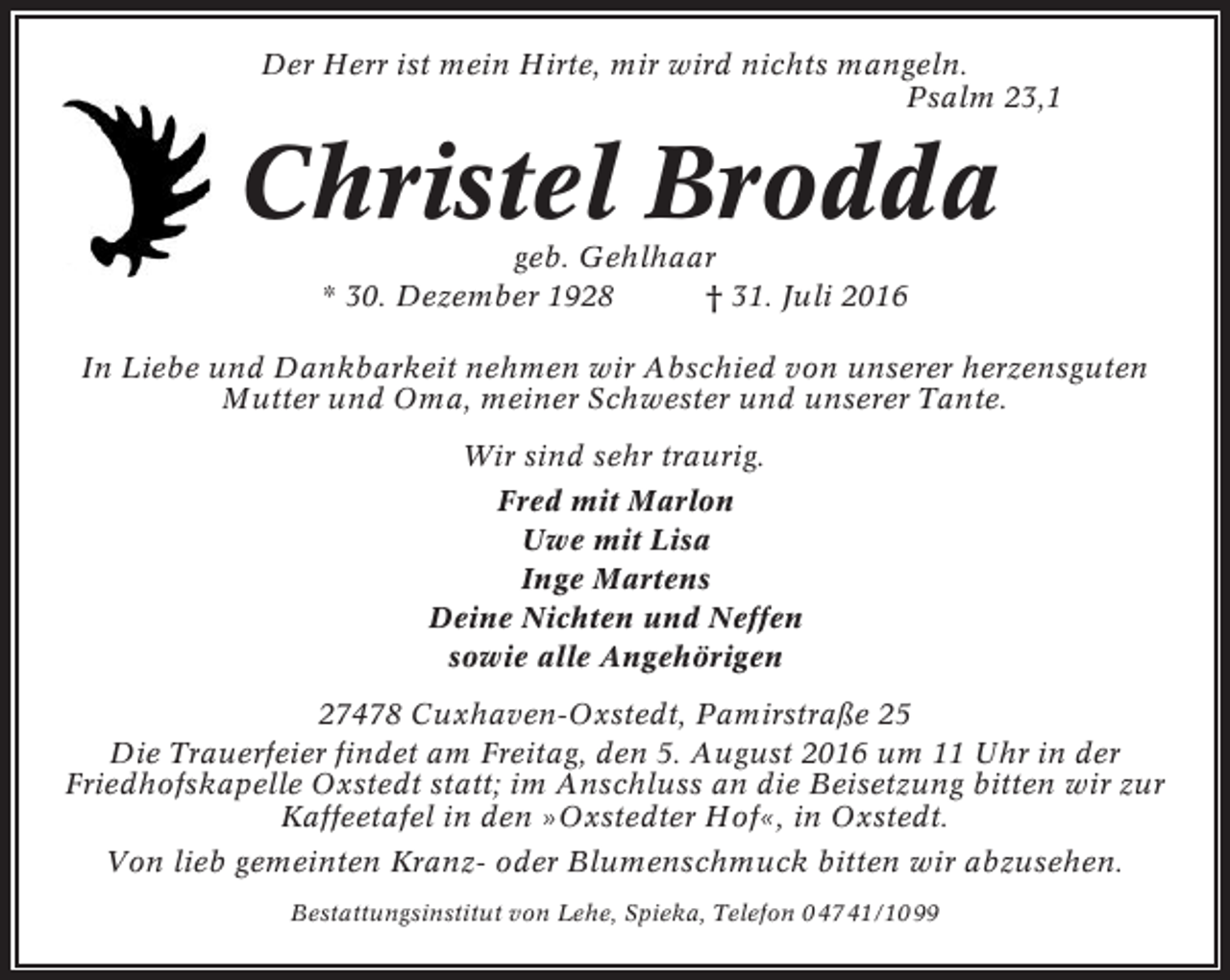 Der Herr ist mein Hirte, mir wird nichts mangeln.
Psalm 23,1

Christel Brodda

geb. Gehlhaar
* 30. Dezember 1928 † 31. Juli 2016

In Liebe und Dankbarkeit nehmen wir Abschied von unserer herzensguten Mutter und Oma, meiner Schwester und unserer Tante.

Wir sind sehr traurig.

Fred mit Marlon
Uwe mit Lisa
Inge Martens
Deine Nichten und Neffen
sowie alle Angehörigen

27478 Cuxhaven-Oxstedt, Pamirstraße 25
Die Trauerfeier findet am Freitag, den 5. August 2016 um 11 Uhr in der Friedhofskapelle Oxstedt statt; im Anschluss an die Beisetzung bitten wir zur Kaffeetafel in den »Oxstedter Hof«, in Oxstedt.

Von lieb gemeinten Kranz- oder Blumenschmuck bitten wir abzusehen.

Bestattungsinstitut von Lehe, Spieka, Telefon 04741/1099